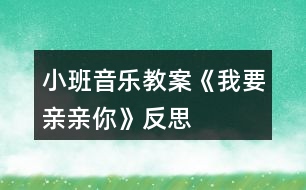 小班音乐教案《我要亲亲你》反思